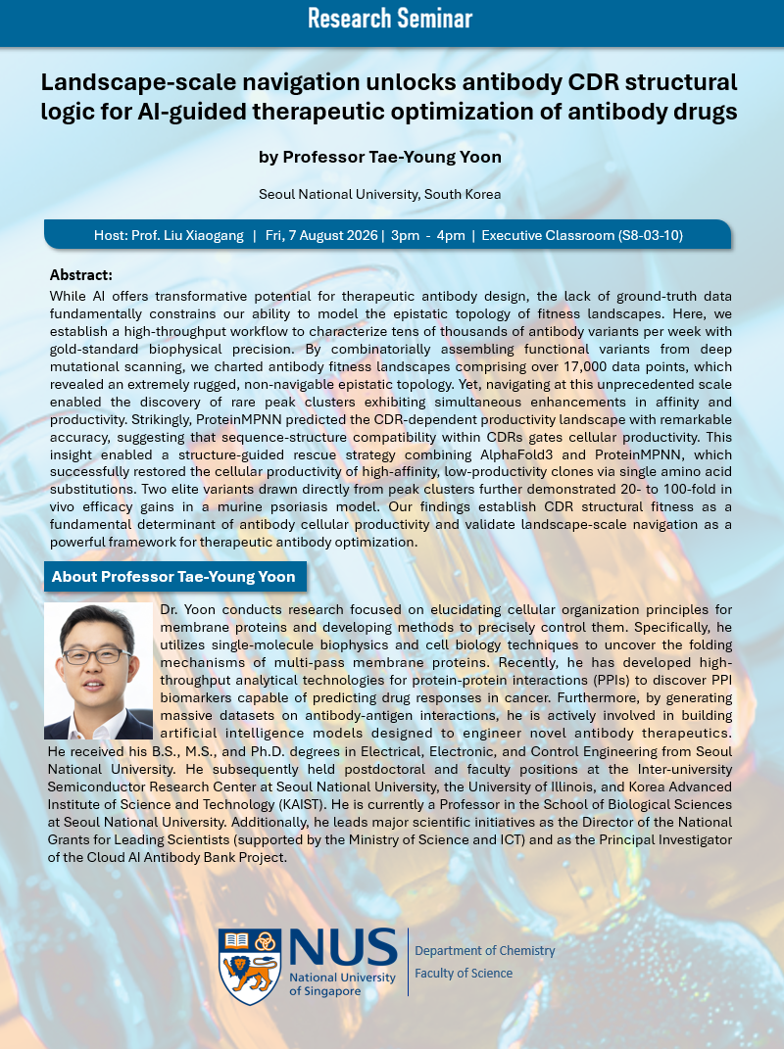 Research Seminar

Landscape-scale navigation unlocks antibody CDR structural logic for AI-guided therapeutic optimization of antibody drugs

by Professor Tae-Young Yoon

Seoul National University, South Korea

Host: Prof. Liu Xiaogang | Fri, 7 August 2026 | 3pm - 4pm | Executive Classroom (S8-03-10)

Abstract:
While AI offers transformative potential for therapeutic antibody design, the lack of ground-truth data fundamentally constrains our ability to model the epistatic topology of fitness landscapes. Here, we establish a high-throughput workflow to characterize tens of thousands of antibody variants per week with gold-standard biophysical precision. By combinatorially assembling functional variants from deep mutational scanning, we charted antibody fitness landscapes comprising over 17,000 data points, which revealed an extremely rugged, non-navigable epistatic topology. Yet, navigating at this unprecedented scale enabled the discovery of rare peak clusters exhibiting simultaneous enhancements in affinity and productivity. Strikingly, ProteinMPNN predicted the CDR-dependent productivity landscape with remarkable accuracy, suggesting that sequence-structure compatibility within CDRs gates cellular productivity. This insight enabled a structure-guided rescue strategy combining AlphaFold3 and ProteinMPNN, which successfully restored the cellular productivity of high-affinity, low-productivity clones via single amino acid substitutions. Two elite variants drawn directly from peak clusters further demonstrated 20- to 100-fold in vivo efficacy gains in a murine psoriasis model. Our findings establish CDR structural fitness as a fundamental determinant of antibody cellular productivity and validate landscape-scale navigation as a powerful framework for therapeutic antibody optimization.

About Professor Tae-Young Yoon

Dr. Yoon conducts research focused on elucidating cellular organization principles for membrane proteins and developing methods to precisely control them. Specifically, he utilizes single-molecule biophysics and cell biology techniques to uncover the folding mechanisms of multi-pass membrane proteins. Recently, he has developed high-throughput analytical technologies for protein-protein interactions (PPIs) to discover PPI biomarkers capable of predicting drug responses in cancer. Furthermore, by generating massive datasets on antibody-antigen interactions, he is actively involved in building artificial intelligence models designed to engineer novel antibody therapeutics. He received his B.S., M.S., and Ph.D. degrees in Electrical, Electronic, and Control Engineering from Seoul National University. He subsequently held postdoctoral and faculty positions at the Inter-university Semiconductor Research Center at Seoul National University, the University of Illinois, and Korea Advanced Institute of Science and Technology (KAIST). He is currently a Professor in the School of Biological Sciences at Seoul National University. Additionally, he leads major scientific initiatives as the Director of the National Grants for Leading Scientists (supported by the Ministry of Science and ICT) and as the Principal Investigator of the Cloud AI Antibody Bank Project.

NUS
National University of Singapore

Department of Chemistry
Faculty of Science